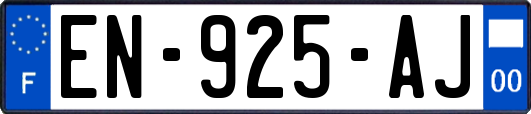 F

EN-925-AJ

00